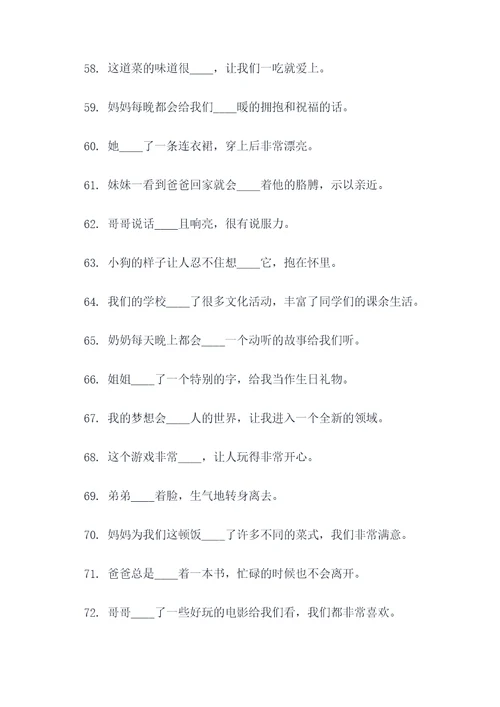 58. 这道菜的味道很____，让我们一吃就爱上。

59. 妈妈每晚都会给我们____暖的拥抱和祝福的话。

60. 她____了一条连衣裙，穿上后非常漂亮。

61. 妹妹一看到爸爸回家就会____着他的胳膊，示以亲近。

62. 哥哥说话____且响亮，很有说服力。

63. 小狗的样子让人忍不住想____它，抱在怀里。

64. 我们的学校____了很多文化活动，丰富了同学们的课余生活。

65. 奶奶每天晚上都会____一个动听的故事给我们听。

66. 姐姐____了一个特别的字，给我当作生日礼物。

67. 我的梦想会____人的世界，让我进入一个全新的领域。

68. 这个游戏非常____，让人玩得非常开心。

69. 弟弟____着脸，生气地转身离去。

70. 妈妈为我们这顿饭____了许多不同的菜式，我们非常满意。

71. 爸爸总是____着一本书，忙碌的时候也不会离开。

72. 哥哥____了一些好玩的电影给我们看，我们都非常喜欢。